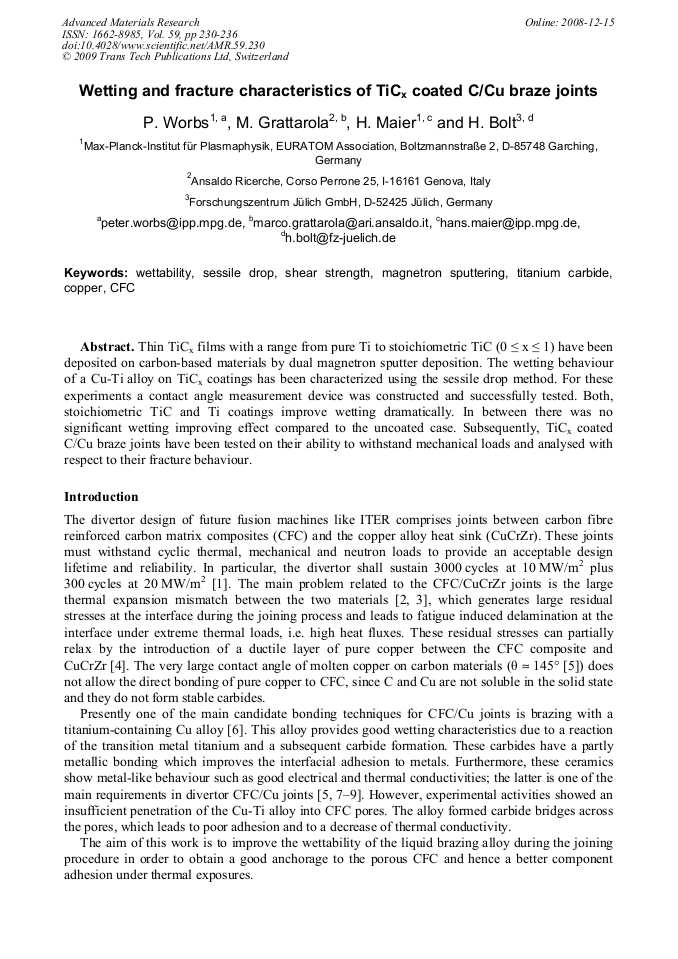 Advanced Materials Research
ISSN: 1662-8985, Vol. 59, pp 230-236
doi:10.4028/www.scientific.net/AMR.59.230
© 2009 Trans Tech Publications Ltd, Switzerland

Online: 2008-12-15

Wetting and fracture characteristics of TiC$_x$ coated C/Cu braze joints

P. Worbs$^{1, a}$, M. Grattarola$^{2, b}$, H. Maier$^{1, c}$ and H. Bolt$^{3, d}$

$^1$Max-Planck-Institut für Plasmaphysik, EURATOM Association, Boltzmannstraße 2, D-85748 Garching, Germany

$^2$Ansaldo Ricerche, Corso Perrone 25, I-16161 Genova, Italy

$^3$Forschungszentrum Jülich GmbH, D-52425 Jülich, Germany

$^a$peter.worbs@ipp.mpg.de, $^b$marco.grattarola@ari.ansaldo.it, $^c$hans.maier@ipp.mpg.de, $^d$h.bolt@fz-juelich.de

Keywords: wettability, sessile drop, shear strength, magnetron sputtering, titanium carbide, copper, CFC

Abstract. Thin TiC$_x$ films with a range from pure Ti to stoichiometric TiC ($0 \leq x \leq 1$) have been deposited on carbon-based materials by dual magnetron sputter deposition. The wetting behaviour of a Cu-Ti alloy on TiC$_x$ coatings has been characterized using the sessile drop method. For these experiments a contact angle measurement device was constructed and successfully tested. Both, stoichiometric TiC and Ti coatings improve wetting dramatically. In between there was no significant wetting improving effect compared to the uncoated case. Subsequently, TiC$_x$ coated C/Cu braze joints have been tested on their ability to withstand mechanical loads and analysed with respect to their fracture behaviour.

Introduction

The divertor design of future fusion machines like ITER comprises joints between carbon fibre reinforced carbon matrix composites (CFC) and the copper alloy heat sink (CuCrZr). These joints must withstand cyclic thermal, mechanical and neutron loads to provide an acceptable design lifetime and reliability. In particular, the divertor shall sustain 3000 cycles at 10 MW/m$^2$ plus 300 cycles at 20 MW/m$^2$ [1]. The main problem related to the CFC/CuCrZr joints is the large thermal expansion mismatch between the two materials [2, 3], which generates large residual stresses at the interface during the joining process and leads to fatigue induced delamination at the interface under extreme thermal loads, i.e. high heat fluxes. These residual stresses can partially relax by the introduction of a ductile layer of pure copper between the CFC composite and CuCrZr [4]. The very large contact angle of molten copper on carbon materials ($\theta \approx 145°$ [5]) does not allow the direct bonding of pure copper to CFC, since C and Cu are not soluble in the solid state and they do not form stable carbides.

Presently one of the main candidate bonding techniques for CFC/Cu joints is brazing with a titanium-containing Cu alloy [6]. This alloy provides good wetting characteristics due to a reaction of the transition metal titanium and a subsequent carbide formation. These carbides have a partly metallic bonding which improves the interfacial adhesion to metals. Furthermore, these ceramics show metal-like behaviour such as good electrical and thermal conductivities; the latter is one of the main requirements in divertor CFC/Cu joints [5, 7–9]. However, experimental activities showed an insufficient penetration of the Cu-Ti alloy into CFC pores. The alloy formed carbide bridges across the pores, which leads to poor adhesion and to a decrease of thermal conductivity.

The aim of this work is to improve the wettability of the liquid brazing alloy during the joining procedure in order to obtain a good anchorage to the porous CFC and hence a better component adhesion under thermal exposures.